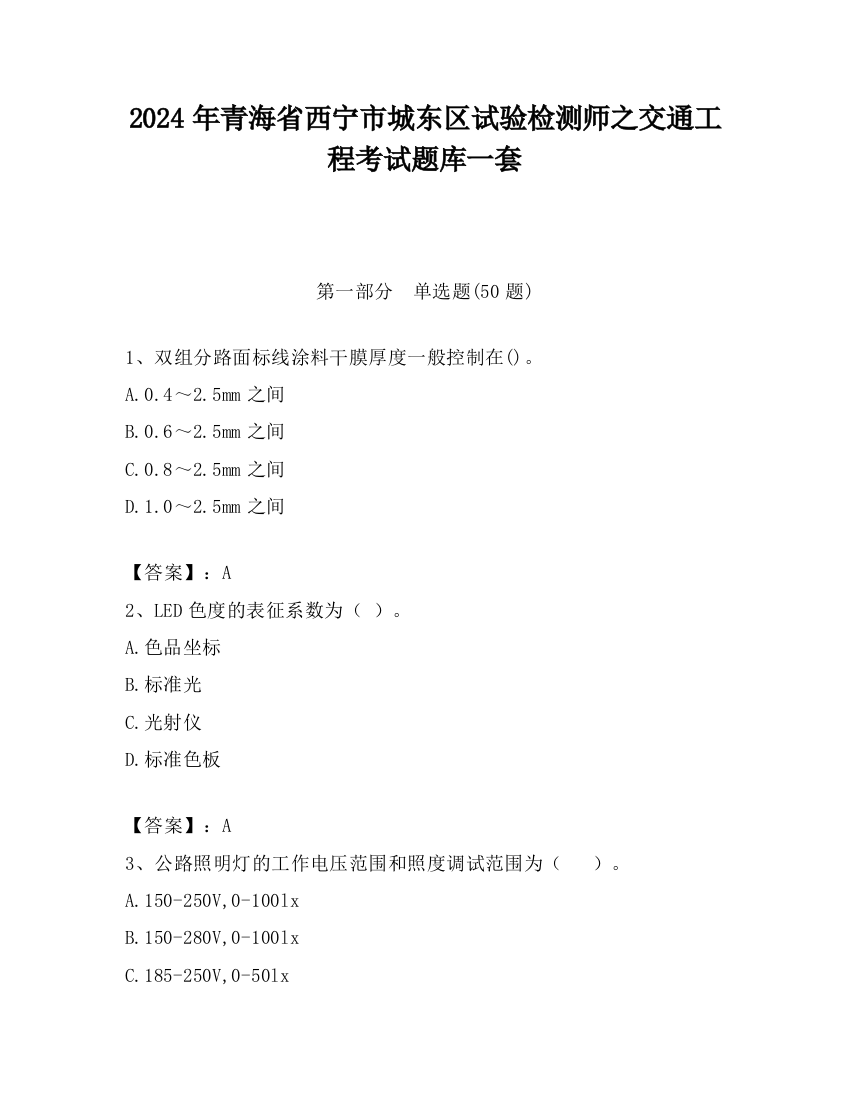 2024 年青海省西宁市城东区试验检测师之交通工程考试题库一套

第一部分　单选题(50 题)

1、双组分路面标线涂料干膜厚度一般控制在()。

A.0.4～2.5mm 之间

B.0.6～2.5mm 之间

C.0.8～2.5mm 之间

D.1.0～2.5mm 之间

【答案】：A

2、LED 色度的表征系数为（ ）。

A.色品坐标

B.标准光

C.光射仪

D.标准色板

【答案】：A

3、公路照明灯的工作电压范围和照度调试范围为（　　）。

A.150-250V,0-100lx

B.150-280V,0-100lx

C.185-250V,0-50lx